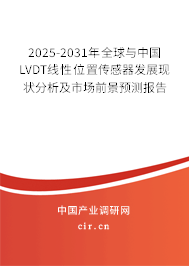 2025-2031年全球与中国LVDT线性位置传感器发展现状分析及市场前景预测报告

中国产业调研网
cir.cn